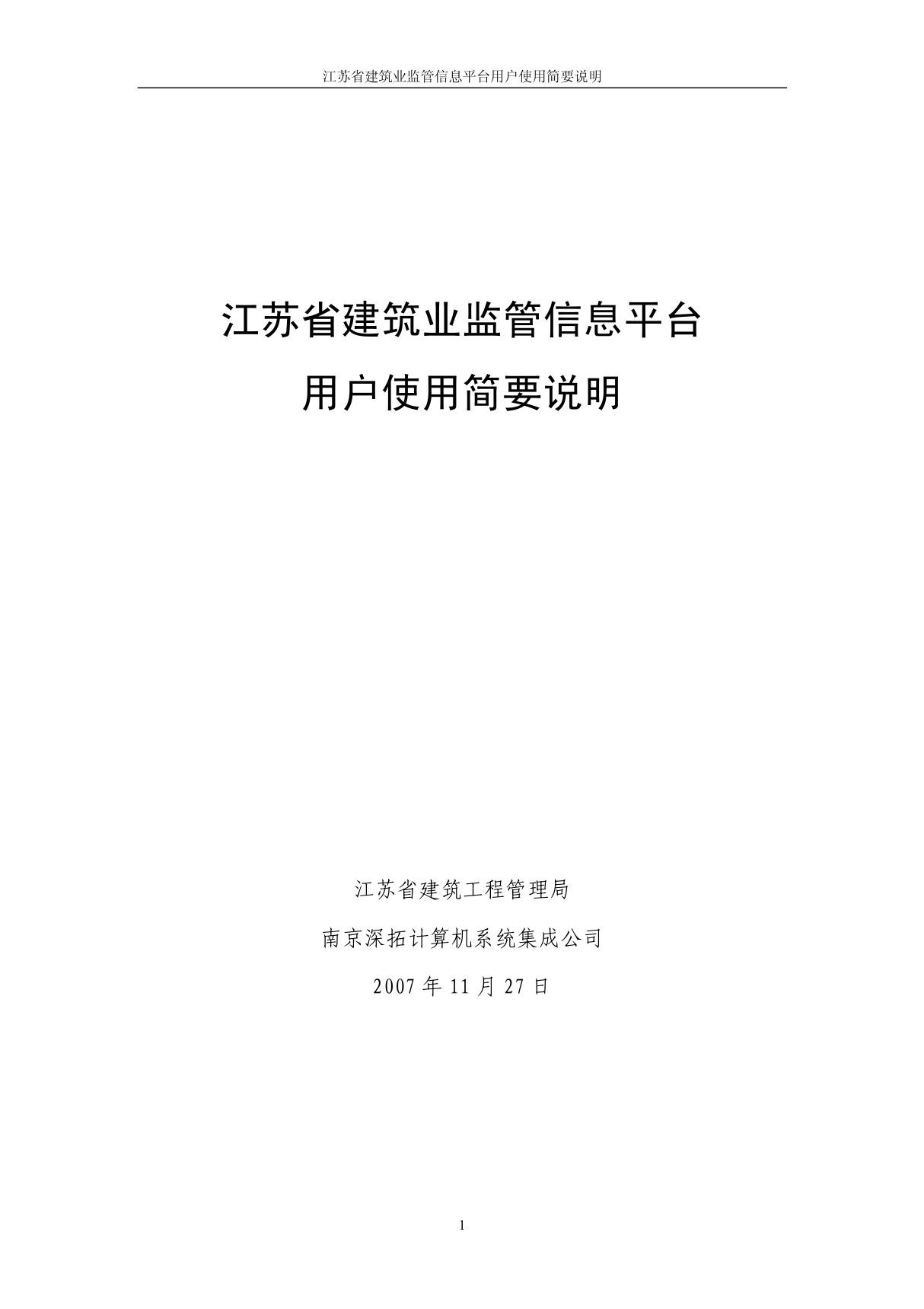 江苏省建筑业监管信息平台用户使用简要说明

江苏省建筑业监管信息平台

用户使用简要说明

江苏省建筑工程管理局

南京深拓计算机系统集成公司

2007 年 11 月 27 日

1